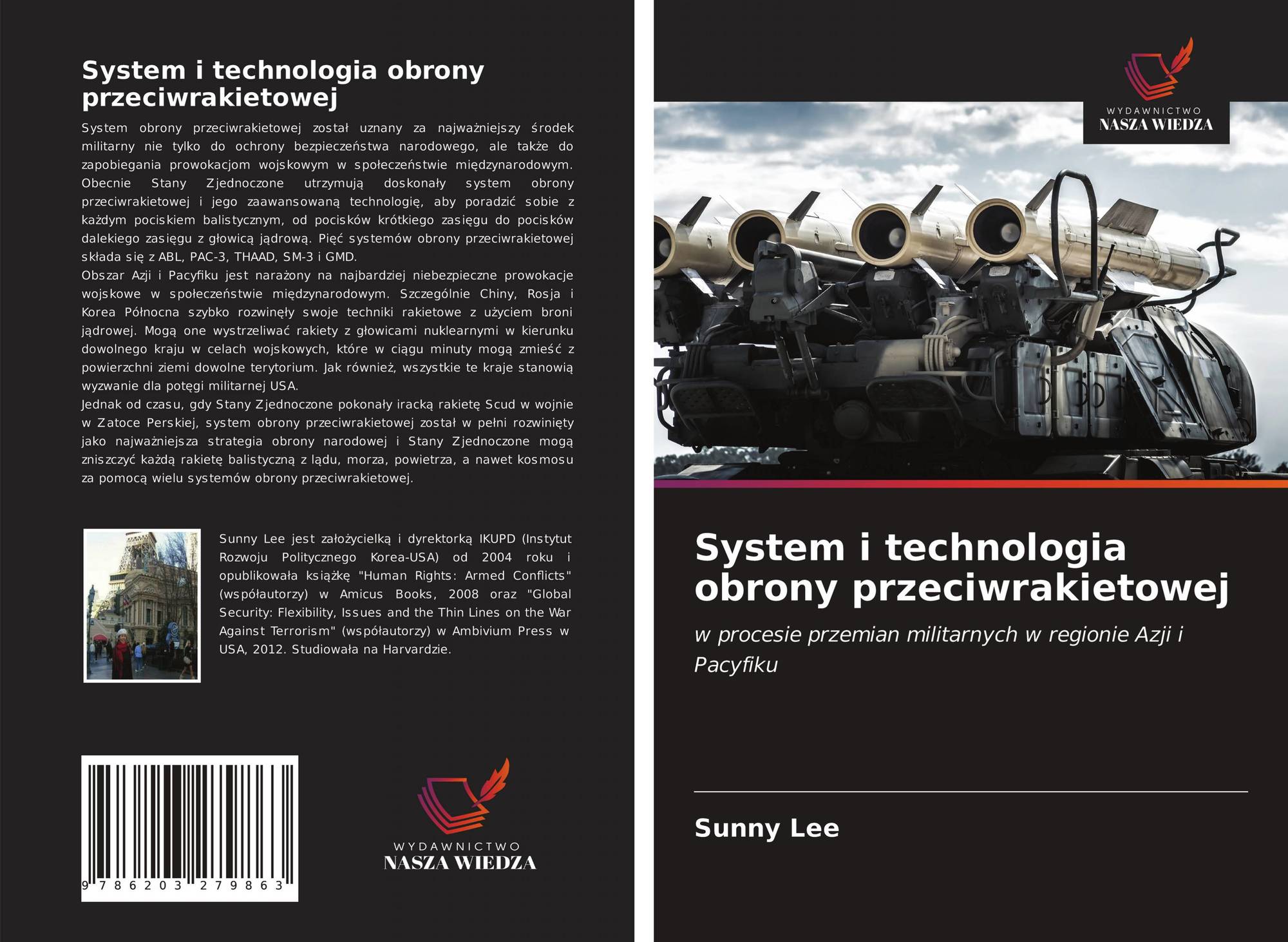 System i technologia obrony przeciwrakietowej

System obrony przeciwrakietowej został uznany za najważniejszy środek militarny nie tylko do ochrony bezpieczeństwa narodowego, ale także do zapobiegania prowokacjom wojskowym w społeczeństwie międzynarodowym. Obecnie Stany Zjednoczone utrzymują doskonały system obrony przeciwrakietowej i jego zaawansowaną technologię, aby poradzić sobie z każdym pociskiem balistycznym, od pocisków krótkiego zasięgu do pocisków dalekiego zasięgu z głowicą jądrową. Pięć systemów obrony przeciwrakietowej składa się z ABL, PAC-3, THAAD, SM-3 i GMD.

Obszar Azji i Pacyfiku jest narażony na najbardziej niebezpieczne prowokacje wojskowe w społeczeństwie międzynarodowym. Szczególnie Chiny, Rosja i Korea Północna szybko rozwinęły swoje techniki rakietowe z użyciem broni jądrowej. Mogą one wystrzeliwać rakiety z głowicami nuklearnymi w kierunku dowolnego kraju w celach wojskowych, które w ciągu minuty mogą zmieść z powierzchni ziemi dowolne terytorium. Jak również, wszystkie te kraje stanowią wyzwanie dla potęgi militarnej USA.

Jednak od czasu, gdy Stany Zjednoczone pokonały iracką rakietę Scud w wojnie w Zatoce Perskiej, system obrony przeciwrakietowej został w pełni rozwinięty jako najważniejsza strategia obrony narodowej i Stany Zjednoczone mogą zniszczyć każdą rakietę balistyczną z lądu, morza, powietrza, a nawet kosmosu za pomocą wielu systemów obrony przeciwrakietowej.

Sunny Lee jest założycielką i dyrektorką IKUPD (Instytut Rozwoju Politycznego Korea-USA) od 2004 roku i opublikowała książkę "Human Rights: Armed Conflicts" (współautorzy) w Amicus Books, 2008 oraz "Global Security: Flexibility, Issues and the Thin Lines on the War Against Terrorism" (współautorzy) w Ambivium Press w USA, 2012. Studiowała na Harvardzie.

9 786203 279863

WYDAWNICTWO
NASZA WIEDZA

WYDAWNICTWO
NASZA WIEDZA

System i technologia obrony przeciwrakietowej

w procesie przemian militarnych w regionie Azji i Pacyfiku

Sunny Lee